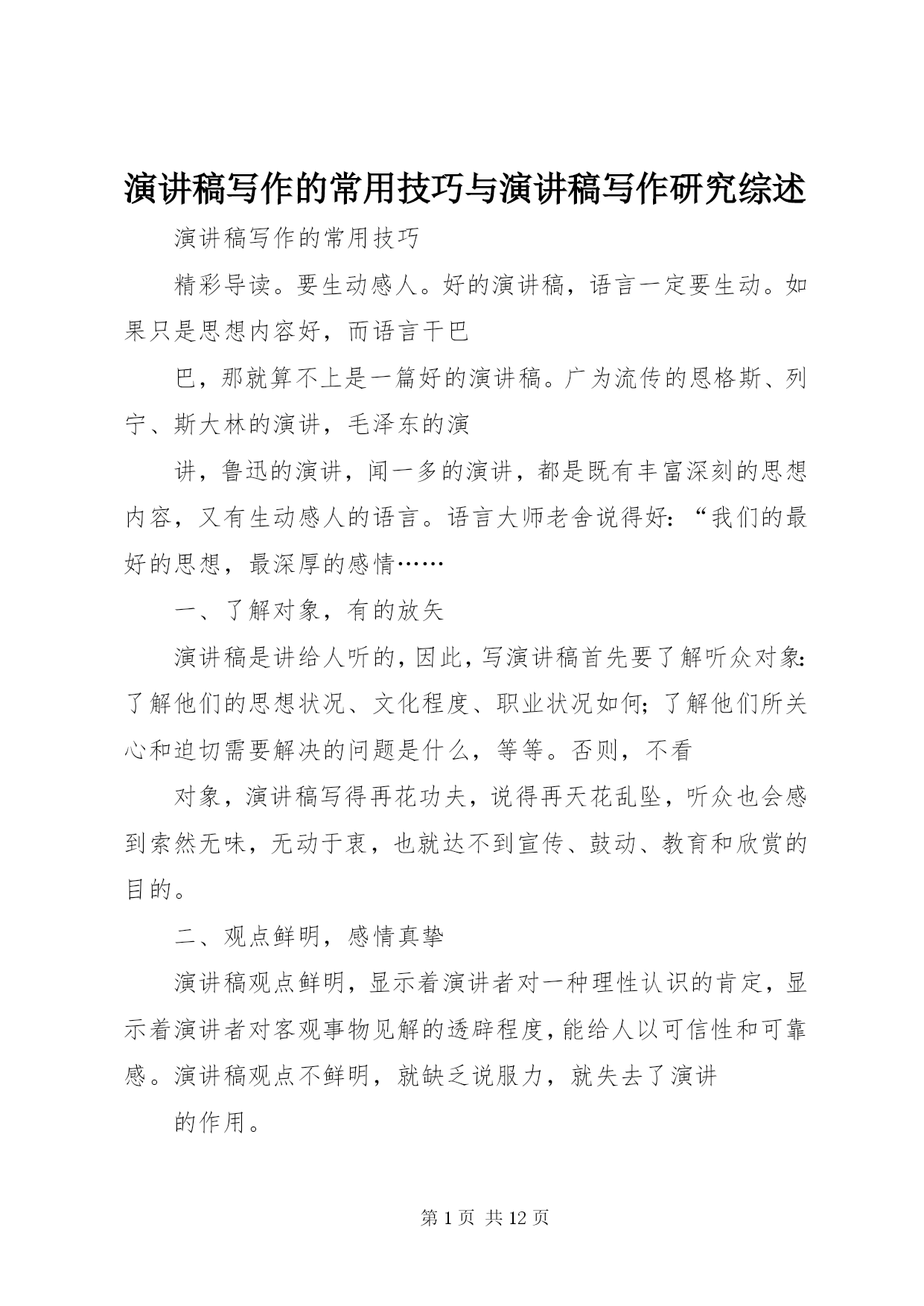 演讲稿写作的常用技巧与演讲稿写作研究综述

演讲稿写作的常用技巧

精彩导读。要生动感人。好的演讲稿，语言一定要生动。如果只是思想内容好，而语言干巴

巴，那就算不上是一篇好的演讲稿。广为流传的恩格斯、列宁、斯大林的演讲，毛泽东的演

讲，鲁迅的演讲，闻一多的演讲，都是既有丰富深刻的思想内容，又有生动感人的语言。语言大师老舍说得好：“我们的最好的思想，最深厚的感情……

一、了解对象，有的放矢

演讲稿是讲给人听的，因此，写演讲稿首先要了解听众对象：了解他们的思想状况、文化程度、职业状况如何；了解他们所关心和迫切需要解决的问题是什么，等等。否则，不看

对象，演讲稿写得再花功夫，说得再天花乱坠，听众也会感到索然无味，无动于衷，也就达不到宣传、鼓动、教育和欣赏的目的。

二、观点鲜明，感情真挚

演讲稿观点鲜明，显示着演讲者对一种理性认识的肯定，显示着演讲者对客观事物见解的透辟程度，能给人以可信性和可靠感。演讲稿观点不鲜明，就缺乏说服力，就失去了演讲

的作用。

第 1 页 共 12 页